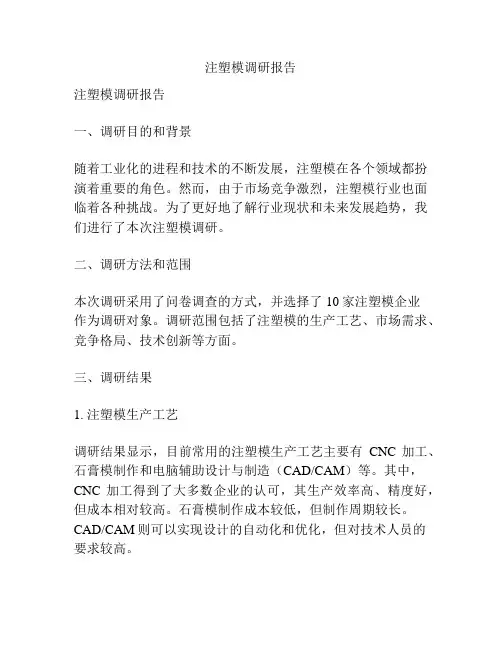 注塑模调研报告

注塑模调研报告

一、调研目的和背景

随着工业化的进程和技术的不断发展，注塑模在各个领域都扮演着重要的角色。然而，由于市场竞争激烈，注塑模行业也面临着各种挑战。为了更好地了解行业现状和未来发展趋势，我们进行了本次注塑模调研。

二、调研方法和范围

本次调研采用了问卷调查的方式，并选择了 10 家注塑模企业作为调研对象。调研范围包括了注塑模的生产工艺、市场需求、竞争格局、技术创新等方面。

三、调研结果

1. 注塑模生产工艺

调研结果显示，目前常用的注塑模生产工艺主要有 CNC 加工、石膏模制作和电脑辅助设计与制造（CAD/CAM）等。其中，CNC 加工得到了大多数企业的认可，其生产效率高、精度好，但成本相对较高。石膏模制作成本较低，但制作周期较长。CAD/CAM 则可以实现设计的自动化和优化，但对技术人员的要求较高。